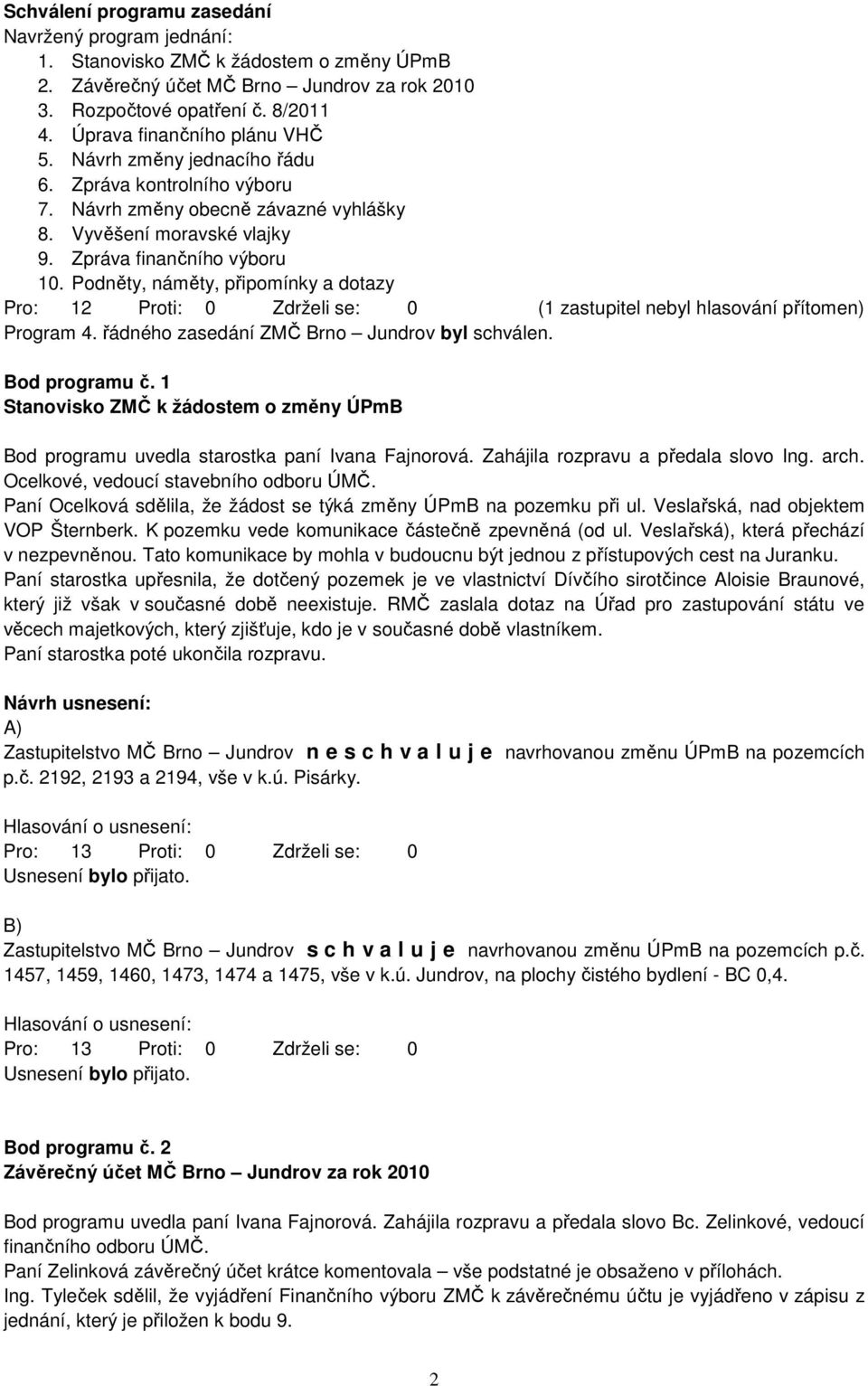 Schválení programu zasedání
Navržený program jednání:
1. Stanovisko ZMČ k žádostem o změny ÚPmB
2. Závěrečný účet MČ Brno – Jundrov za rok 2010
3. Rozpočtové opatření č. 8/2011
4. Úprava finančního plánu VHČ
5. Návrh změny jednacího řádu
6. Zpráva kontrolního výboru
7. Návrh změny obecně závazné vyhlášky
8. Vyvěšení moravské vlajky
9. Zpráva finančního výboru
10. Podněty, náměty, připomínky a dotazy
Pro: 12 Proti: 0 Zdrželi se: 0 (1 zastupitel nebyl hlasování přítomen)
Program 4. řádného zasedání ZMČ Brno – Jundrov byl schválen.

Bod programu č. 1
Stanovisko ZMČ k žádostem o změny ÚPmB

Bod programu uvedla starostka paní Ivana Fajnorová. Zahájila rozpravu a předala slovo Ing. arch. Ocelkové, vedoucí stavebního odboru ÚMČ.
Paní Ocelková sdělila, že žádost se týká změny ÚPmB na pozemku při ul. Veslařská, nad objektem VOP Šternberk. K pozemku vede komunikace částečně zpevněná (od ul. Veslařská), která přechází v nezpevněnou. Tato komunikace by mohla v budoucnu být jednou z přístupových cest na Juranku.
Paní starostka upřesnila, že dotčený pozemek je ve vlastnictví Dívčího sirotčince Aloisie Braunové, který již však v současné době neexistuje. RMČ zaslala dotaz na Úřad pro zastupování státu ve věcech majetkových, který zjišťuje, kdo je v současné době vlastníkem.
Paní starostka poté ukončila rozpravu.

Návrh usnesení:
A)
Zastupitelstvo MČ Brno – Jundrov n e s c h v a l u j e navrhovanou změnu ÚPmB na pozemcích p.č. 2192, 2193 a 2194, vše v k.ú. Pisárky.

Hlasování o usnesení:
Pro: 13 Proti: 0 Zdrželi se: 0
Usnesení bylo přijato.

B)
Zastupitelstvo MČ Brno – Jundrov s c h v a l u j e navrhovanou změnu ÚPmB na pozemcích p.č. 1457, 1459, 1460, 1473, 1474 a 1475, vše v k.ú. Jundrov, na plochy čistého bydlení - BC 0,4.

Hlasování o usnesení:
Pro: 13 Proti: 0 Zdrželi se: 0
Usnesení bylo přijato.

Bod programu č. 2
Závěrečný účet MČ Brno – Jundrov za rok 2010

Bod programu uvedla paní Ivana Fajnorová. Zahájila rozpravu a předala slovo Bc. Zelinkové, vedoucí finančního odboru ÚMČ.
Paní Zelinková závěrečný účet krátce komentovala – vše podstatné je obsaženo v přílohách.
Ing. Tyleček sdělil, že vyjádření Finančního výboru ZMČ k závěrečnému účtu je vyjádřeno v zápisu z jednání, který je přiložen k bodu 9.

2